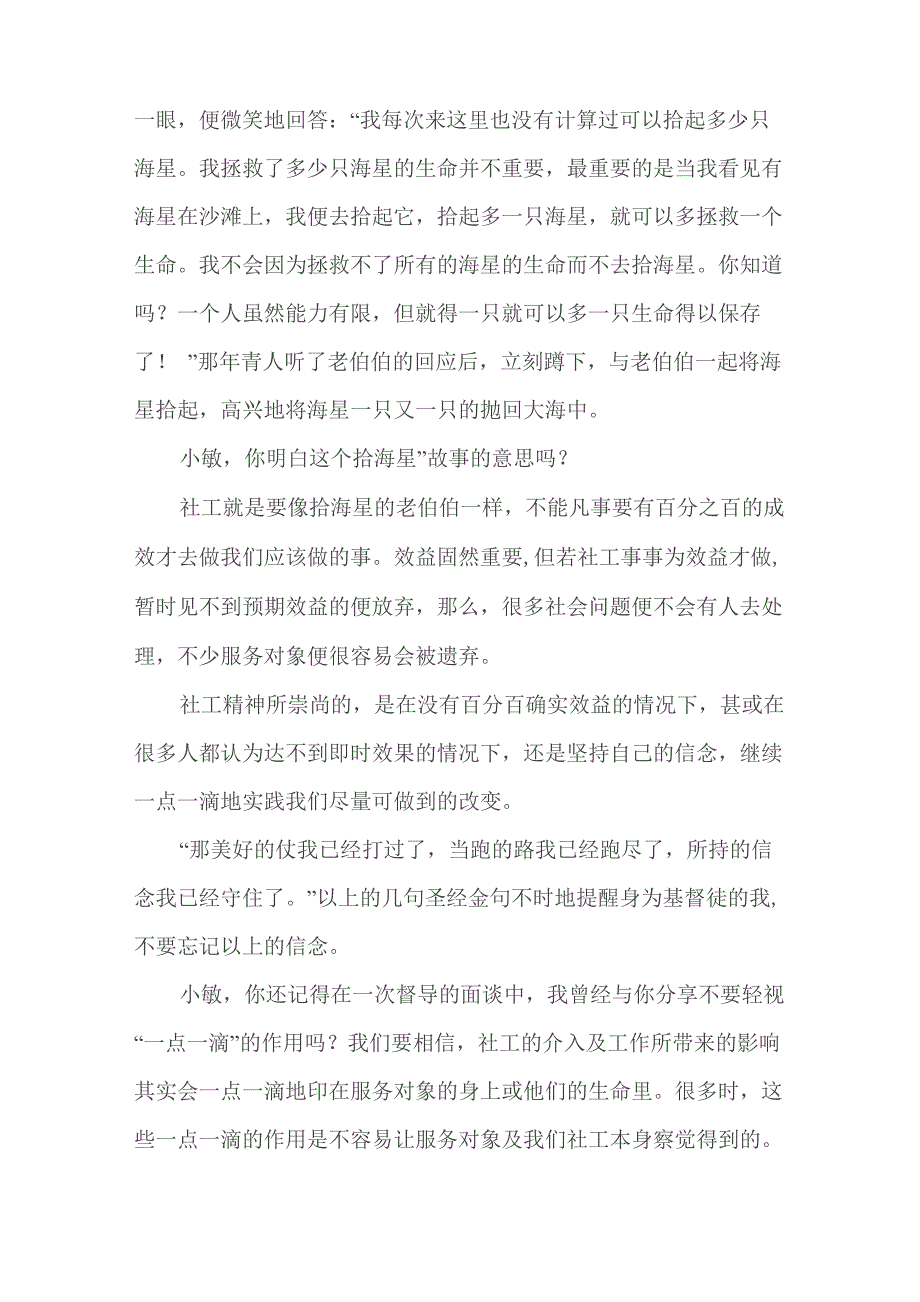 一眼，便微笑地回答：“我每次来这里也没有计算过可以拾起多少只海星。我拯救了多少只海星的生命并不重要，最重要的是当我看见有海星在沙滩上，我便去拾起它，拾起多一只海星，就可以多拯救一个生命。我不会因为拯救不了所有的海星的生命而不去拾海星。你知道吗？一个人虽然能力有限，但就得一只就可以多一只生命得以保存了！ ”那年青人听了老伯伯的回应后，立刻蹲下，与老伯伯一起将海星拾起，高兴地将海星一只又一只的抛回大海中。

小敏，你明白这个拾海星”故事的意思吗？

社工就是要像拾海星的老伯伯一样，不能凡事要有百分之百的成效才去做我们应该做的事。效益固然重要,但若社工事事为效益才做,暂时见不到预期效益的便放弃，那么，很多社会问题便不会有人去处理，不少服务对象便很容易会被遗弃。

社工精神所崇尚的，是在没有百分百确实效益的情况下，甚或在很多人都认为达不到即时效果的情况下，还是坚持自己的信念，继续一点一滴地实践我们尽量可做到的改变。

“那美好的仗我已经打过了，当跑的路我已经跑尽了，所持的信念我已经守住了。”以上的几句圣经金句不时地提醒身为基督徒的我,不要忘记以上的信念。

小敏，你还记得在一次督导的面谈中，我曾经与你分享不要轻视“一点一滴”的作用吗？我们要相信，社工的介入及工作所带来的影响其实会一点一滴地印在服务对象的身上或他们的生命里。很多时，这些一点一滴的作用是不容易让服务对象及我们社工本身察觉得到的。